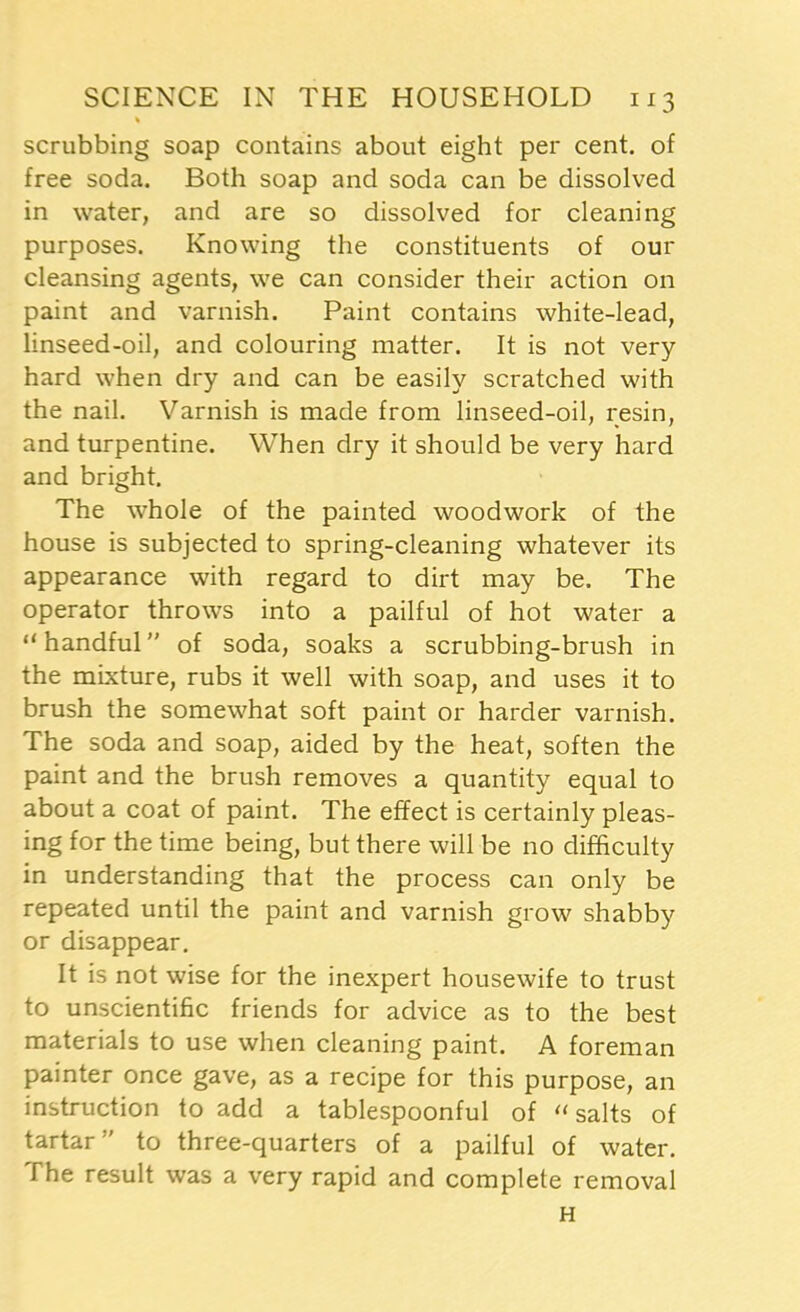 SCIENCE IN THE HOUSEHOLD 113

scrubbing soap contains about eight per cent. of free soda. Both soap and soda can be dissolved in water, and are so dissolved for cleaning purposes. Knowing the constituents of our cleansing agents, we can consider their action on paint and varnish. Paint contains white-lead, linseed-oil, and colouring matter. It is not very hard when dry and can be easily scratched with the nail. Varnish is made from linseed-oil, resin, and turpentine. When dry it should be very hard and bright.

The whole of the painted woodwork of the house is subjected to spring-cleaning whatever its appearance with regard to dirt may be. The operator throws into a pailful of hot water a "handful" of soda, soaks a scrubbing-brush in the mixture, rubs it well with soap, and uses it to brush the somewhat soft paint or harder varnish. The soda and soap, aided by the heat, soften the paint and the brush removes a quantity equal to about a coat of paint. The effect is certainly pleasing for the time being, but there will be no difficulty in understanding that the process can only be repeated until the paint and varnish grow shabby or disappear.

It is not wise for the inexpert housewife to trust to unscientific friends for advice as to the best materials to use when cleaning paint. A foreman painter once gave, as a recipe for this purpose, an instruction to add a tablespoonful of "salts of tartar" to three-quarters of a pailful of water. The result was a very rapid and complete removal

H